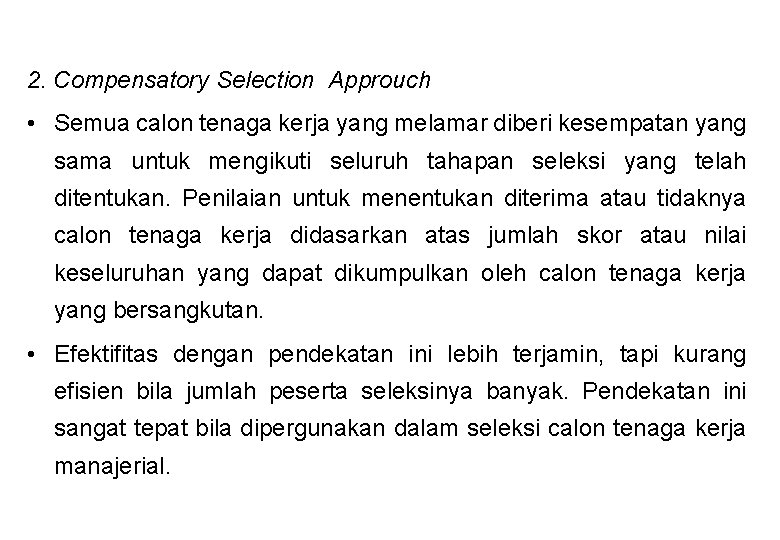 2. Compensatory Selection  Approuch

• Semua calon tenaga kerja yang melamar diberi kesempatan yang sama untuk mengikuti seluruh tahapan seleksi yang telah ditentukan. Penilaian untuk menentukan diterima atau tidaknya calon tenaga kerja didasarkan atas jumlah skor atau nilai keseluruhan yang dapat dikumpulkan oleh calon tenaga kerja yang bersangkutan.

• Efektifitas dengan pendekatan ini lebih terjamin, tapi kurang efisien bila jumlah peserta seleksinya banyak. Pendekatan ini sangat tepat bila dipergunakan dalam seleksi calon tenaga kerja manajerial.